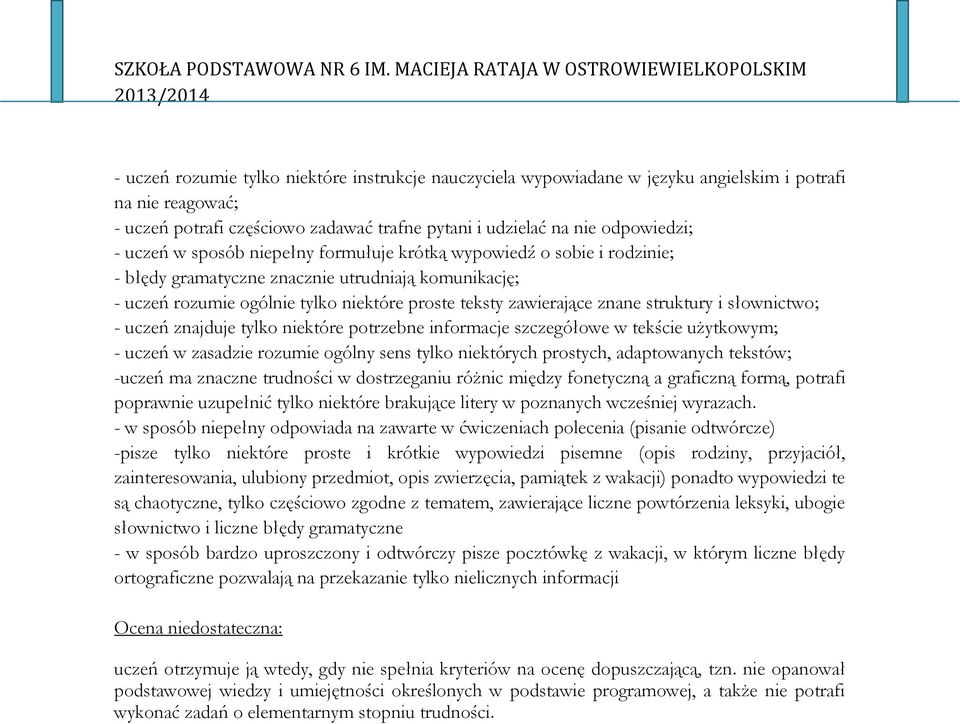 SZKOŁA PODSTAWOWA NR 6 IM. MACIEJA RATAJA W OSTROWIEWIELKOPOLSKIM 2013/2014

- uczeń rozumie tylko niektóre instrukcje nauczyciela wypowiadane w języku angielskim i potrafi na nie reagować;
- uczeń potrafi częściowo zadawać trafne pytani i udzielać na nie odpowiedzi;
- uczeń w sposób niepełny formułuje krótką wypowiedź o sobie i rodzinie;
- błędy gramatyczne znacznie utrudniają komunikację;
- uczeń rozumie ogólnie tylko niektóre proste teksty zawierające znane struktury i słownictwo;
- uczeń znajduje tylko niektóre potrzebne informacje szczegółowe w tekście użytkowym;
- uczeń w zasadzie rozumie ogólny sens tylko niektórych prostych, adaptowanych tekstów;
-uczeń ma znaczne trudności w dostrzeganiu różnic między fonetyczną a graficzną formą, potrafi poprawnie uzupełnić tylko niektóre brakujące litery w poznanych wcześniej wyrazach.
- w sposób niepełny odpowiada na zawarte w ćwiczeniach polecenia (pisanie odtwórcze)
-pisze tylko niektóre proste i krótkie wypowiedzi pisemne (opis rodziny, przyjaciół, zainteresowania, ulubiony przedmiot, opis zwierzęcia, pamiątek z wakacji) ponadto wypowiedzi te są chaotyczne, tylko częściowo zgodne z tematem, zawierające liczne powtórzenia leksyki, ubogie słownictwo i liczne błędy gramatyczne
- w sposób bardzo uproszczony i odtwórczy pisze pocztówkę z wakacji, w którym liczne błędy ortograficzne pozwalają na przekazanie tylko nielicznych informacji

Ocena niedostateczna:

uczeń otrzymuje ją wtedy, gdy nie spełnia kryteriów na ocenę dopuszczającą, tzn. nie opanował podstawowej wiedzy i umiejętności określonych w podstawie programowej, a także nie potrafi wykonać zadań o elementarnym stopniu trudności.